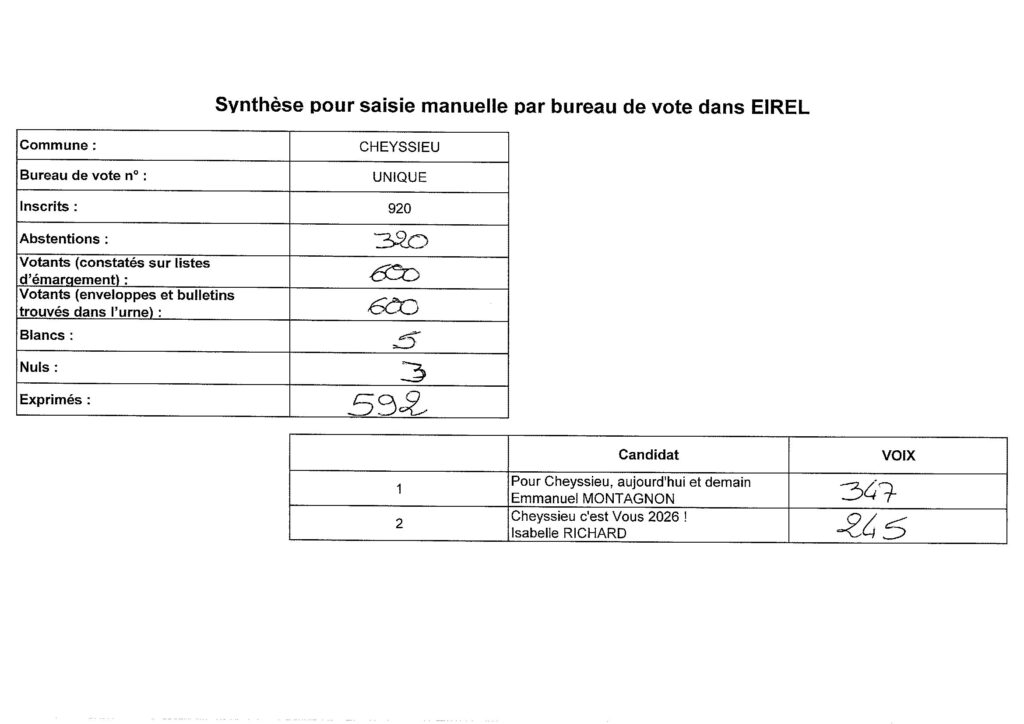 Synthèse pour saisie manuelle par bureau de vote dans EIREL

Commune : CHEYSSIEU
Bureau de vote n° : UNIQUE
Inscrits : 920
Abstentions : 320
Votants (constatés sur listes d'émargement) : 600
Votants (enveloppes et bulletins trouvés dans l'urne) : 600
Blancs : 5
Nuls : 3
Exprimés : 592

| | Candidat | VOIX |
|---|---|---|
| 1 | Pour Cheyssieu, aujourd'hui et demain Emmanuel MONTAGNON | 347 |
| 2 | Cheyssieu c'est Vous 2026 ! Isabelle RICHARD | 245 |